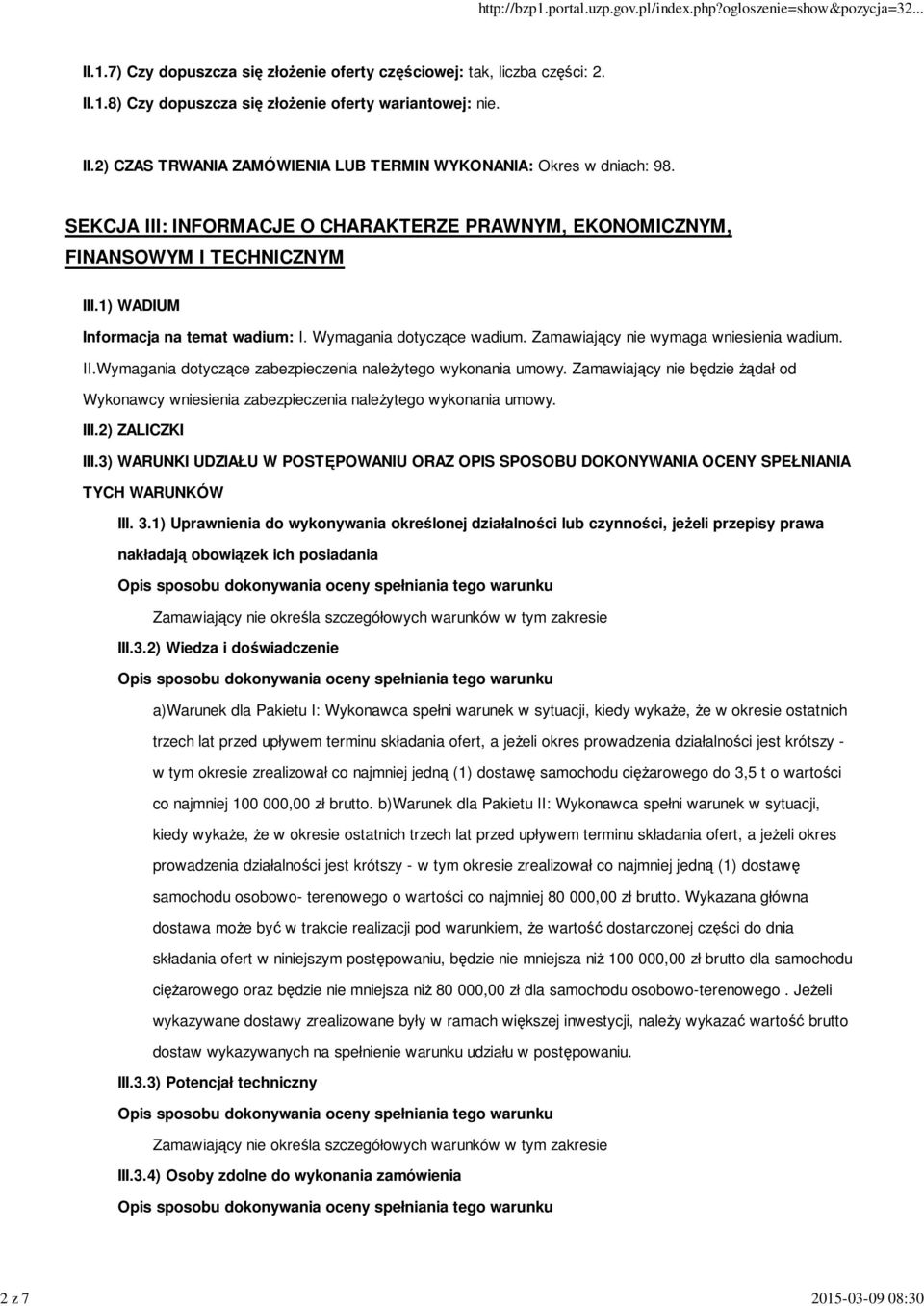 http://bzp1.portal.uzp.gov.pl/index.php?ogloszenie=show&pozycja=32...

II.1.7) Czy dopuszcza się złożenie oferty częściowej: tak, liczba części: 2.

II.1.8) Czy dopuszcza się złożenie oferty wariantowej: nie.

II.2) CZAS TRWANIA ZAMÓWIENIA LUB TERMIN WYKONANIA: Okres w dniach: 98.

SEKCJA III: INFORMACJE O CHARAKTERZE PRAWNYM, EKONOMICZNYM, FINANSOWYM I TECHNICZNYM

III.1) WADIUM

Informacja na temat wadium: I. Wymagania dotyczące wadium. Zamawiający nie wymaga wniesienia wadium. II.Wymagania dotyczące zabezpieczenia należytego wykonania umowy. Zamawiający nie będzie żądał od Wykonawcy wniesienia zabezpieczenia należytego wykonania umowy.

III.2) ZALICZKI

III.3) WARUNKI UDZIAŁU W POSTĘPOWANIU ORAZ OPIS SPOSOBU DOKONYWANIA OCENY SPEŁNIANIA TYCH WARUNKÓW

III. 3.1) Uprawnienia do wykonywania określonej działalności lub czynności, jeżeli przepisy prawa nakładają obowiązek ich posiadania

Opis sposobu dokonywania oceny spełniania tego warunku

Zamawiający nie określa szczegółowych warunków w tym zakresie

III.3.2) Wiedza i doświadczenie

Opis sposobu dokonywania oceny spełniania tego warunku

a)Warunek dla Pakietu I: Wykonawca spełni warunek w sytuacji, kiedy wykaże, że w okresie ostatnich trzech lat przed upływem terminu składania ofert, a jeżeli okres prowadzenia działalności jest krótszy - w tym okresie zrealizował co najmniej jedną (1) dostawę samochodu ciężarowego do 3,5 t o wartości co najmniej 100 000,00 zł brutto. b)Warunek dla Pakietu II: Wykonawca spełni warunek w sytuacji, kiedy wykaże, że w okresie ostatnich trzech lat przed upływem terminu składania ofert, a jeżeli okres prowadzenia działalności jest krótszy - w tym okresie zrealizował co najmniej jedną (1) dostawę samochodu osobowo- terenowego o wartości co najmniej 80 000,00 zł brutto. Wykazana główna dostawa może być w trakcie realizacji pod warunkiem, że wartość dostarczonej części do dnia składania ofert w niniejszym postępowaniu, będzie nie mniejsza niż 100 000,00 zł brutto dla samochodu ciężarowego oraz będzie nie mniejsza niż 80 000,00 zł dla samochodu osobowo-terenowego . Jeżeli wykazywane dostawy zrealizowane były w ramach większej inwestycji, należy wykazać wartość brutto dostaw wykazywanych na spełnienie warunku udziału w postępowaniu.

III.3.3) Potencjał techniczny

Opis sposobu dokonywania oceny spełniania tego warunku

Zamawiający nie określa szczegółowych warunków w tym zakresie

III.3.4) Osoby zdolne do wykonania zamówienia

Opis sposobu dokonywania oceny spełniania tego warunku

2 z 7

2015-03-09 08:30